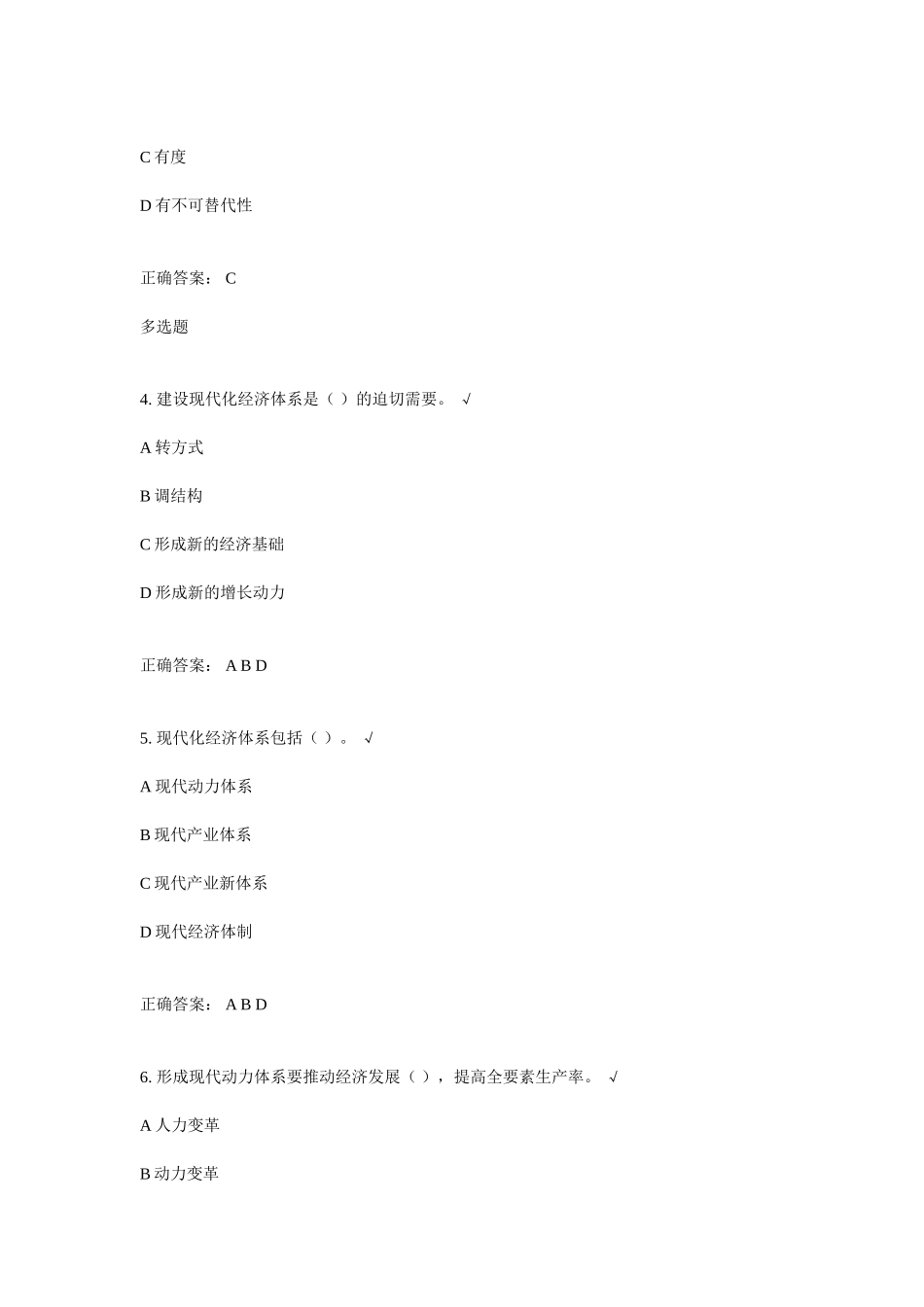 C 有度

D 有不可替代性

正确答案： C

多选题

4. 建设现代化经济体系是（ ）的迫切需要。 √

A 转方式

B 调结构

C 形成新的经济基础

D 形成新的增长动力

正确答案： A B D

5. 现代化经济体系包括（ ）。 √

A 现代动力体系

B 现代产业体系

C 现代产业新体系

D 现代经济体制

正确答案： A B D

6. 形成现代动力体系要推动经济发展（ ），提高全要素生产率。 √

A 人力变革

B 动力变革